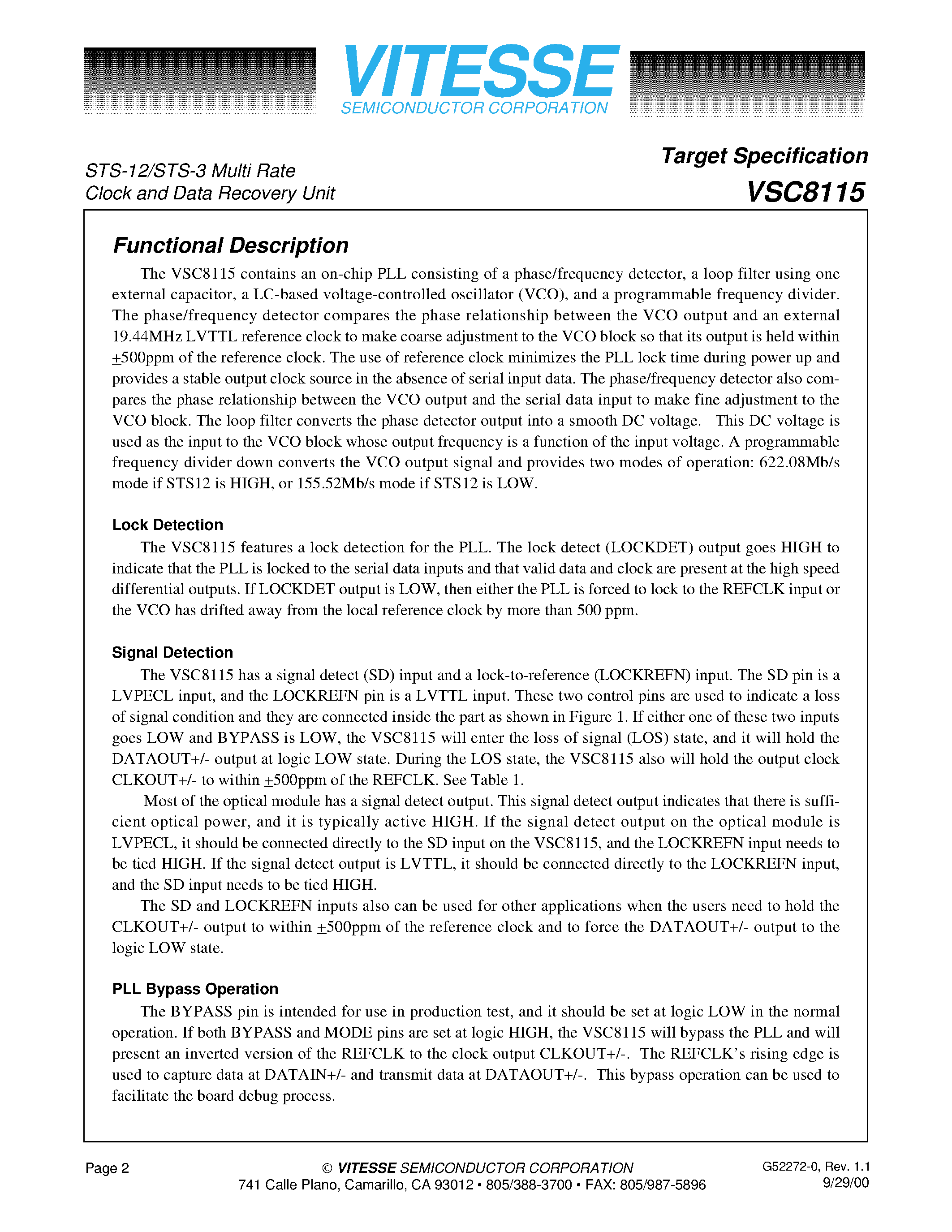 VITESSE
SEMICONDUCTOR CORPORATION

STS-12/STS-3 Multi Rate
Clock and Data Recovery Unit

Target Specification
VSC8115

Functional Description

The VSC8115 contains an on-chip PLL consisting of a phase/frequency detector, a loop filter using one external capacitor, a LC-based voltage-controlled oscillator (VCO), and a programmable frequency divider. The phase/frequency detector compares the phase relationship between the VCO output and an external 19.44MHz LVTTL reference clock to make coarse adjustment to the VCO block so that its output is held within $\pm$500ppm of the reference clock. The use of reference clock minimizes the PLL lock time during power up and provides a stable output clock source in the absence of serial input data. The phase/frequency detector also compares the phase relationship between the VCO output and the serial data input to make fine adjustment to the VCO block. The loop filter converts the phase detector output into a smooth DC voltage. This DC voltage is used as the input to the VCO block whose output frequency is a function of the input voltage. A programmable frequency divider down converts the VCO output signal and provides two modes of operation: 622.08Mb/s mode if STS12 is HIGH, or 155.52Mb/s mode if STS12 is LOW.

Lock Detection

The VSC8115 features a lock detection for the PLL. The lock detect (LOCKDET) output goes HIGH to indicate that the PLL is locked to the serial data inputs and that valid data and clock are present at the high speed differential outputs. If LOCKDET output is LOW, then either the PLL is forced to lock to the REFCLK input or the VCO has drifted away from the local reference clock by more than 500 ppm.

Signal Detection

The VSC8115 has a signal detect (SD) input and a lock-to-reference (LOCKREFN) input. The SD pin is a LVPECL input, and the LOCKREFN pin is a LVTTL input. These two control pins are used to indicate a loss of signal condition and they are connected inside the part as shown in Figure 1. If either one of these two inputs goes LOW and BYPASS is LOW, the VSC8115 will enter the loss of signal (LOS) state, and it will hold the DATAOUT+/- output at logic LOW state. During the LOS state, the VSC8115 also will hold the output clock CLKOUT+/- to within $\pm$500ppm of the REFCLK. See Table 1.

Most of the optical module has a signal detect output. This signal detect output indicates that there is sufficient optical power, and it is typically active HIGH. If the signal detect output on the optical module is LVPECL, it should be connected directly to the SD input on the VSC8115, and the LOCKREFN input needs to be tied HIGH. If the signal detect output is LVTTL, it should be connected directly to the LOCKREFN input, and the SD input needs to be tied HIGH.

The SD and LOCKREFN inputs also can be used for other applications when the users need to hold the CLKOUT+/- output to within $\pm$500ppm of the reference clock and to force the DATAOUT+/- output to the logic LOW state.

PLL Bypass Operation

The BYPASS pin is intended for use in production test, and it should be set at logic LOW in the normal operation. If both BYPASS and MODE pins are set at logic HIGH, the VSC8115 will bypass the PLL and will present an inverted version of the REFCLK to the clock output CLKOUT+/-. The REFCLK's rising edge is used to capture data at DATAIN+/- and transmit data at DATAOUT+/-. This bypass operation can be used to facilitate the board debug process.

Page 2
© VITESSE SEMICONDUCTOR CORPORATION
741 Calle Plano, Camarillo, CA 93012 • 805/388-3700 • FAX: 805/987-5896
G52272-0, Rev. 1.1
9/29/00